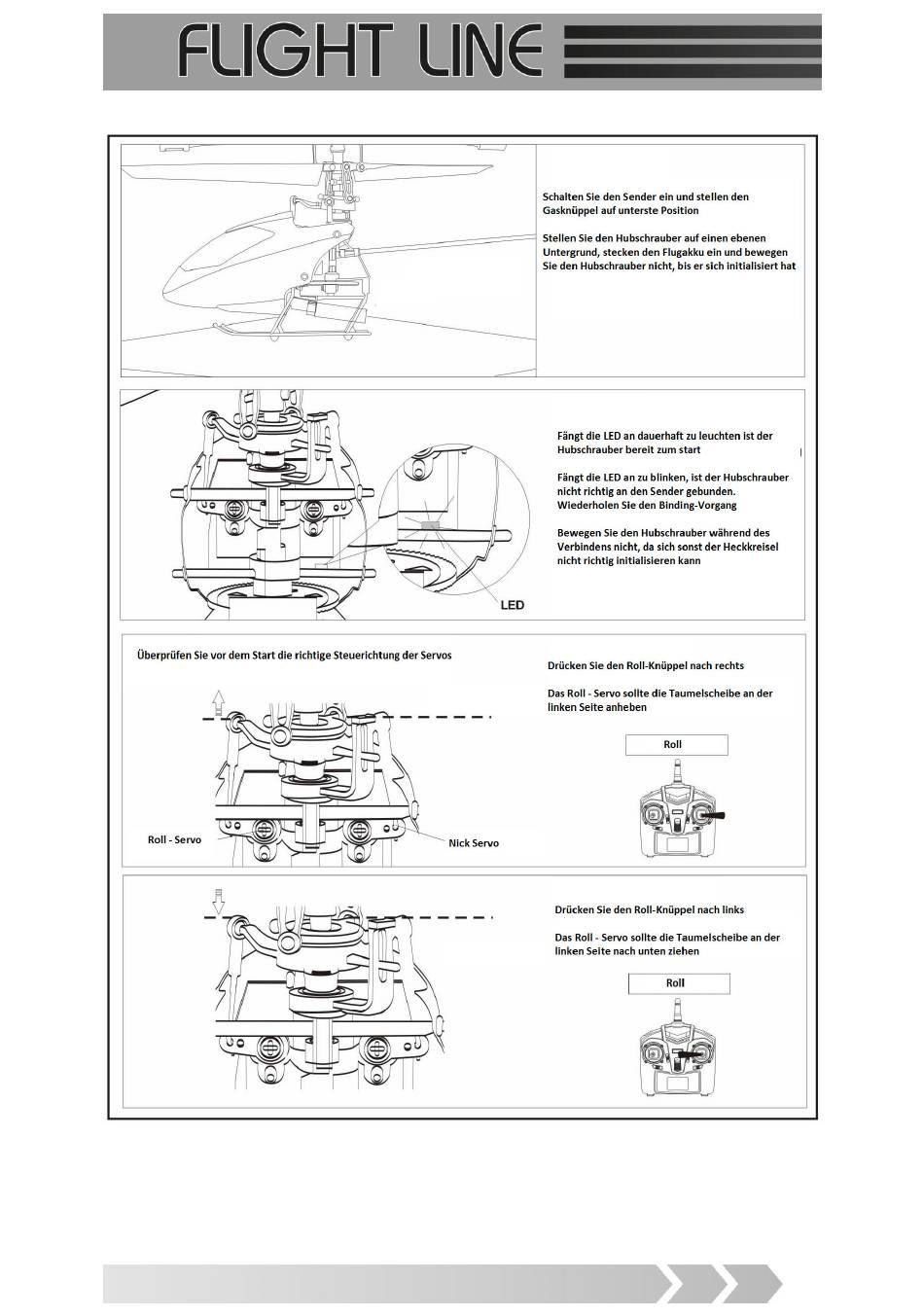 FLIGHT LINE

Schalten Sie den Sender ein und stellen den Gasknüppel auf unterste Position

Stellen Sie den Hubschrauber auf einen ebenen Untergrund, stecken den Flugakku ein und bewegen Sie den Hubschrauber nicht, bis er sich initialisiert hat

Fängt die LED an dauerhaft zu leuchten ist der Hubschrauber bereit zum start

Fängt die LED an zu blinken, ist der Hubschrauber nicht richtig an den Sender gebunden. Wiederholen Sie den Binding-Vorgang

Bewegen Sie den Hubschrauber während des Verbindens nicht, da sich sonst der Heckkreisel nicht richtig initialisieren kann

LED

Überprüfen Sie vor dem Start die richtige Steuerichtung der Servos

Drücken Sie den Roll-Knüppel nach rechts

Das Roll - Servo sollte die Taumelscheibe an der linken Seite anheben

Roll

Roll - Servo

Nick Servo

Drücken Sie den Roll-Knüppel nach links

Das Roll - Servo sollte die Taumelscheibe an der linken Seite nach unten ziehen

Roll